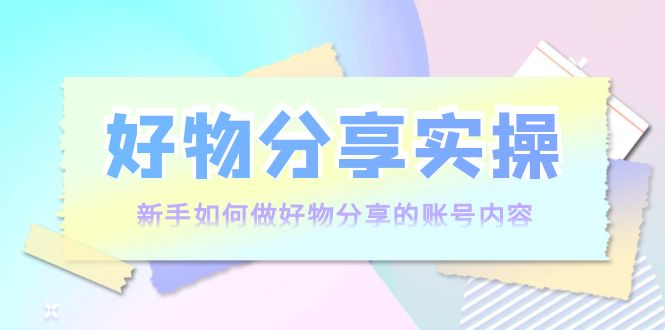 好物分享实操

新手如何做好物分享的账号内容